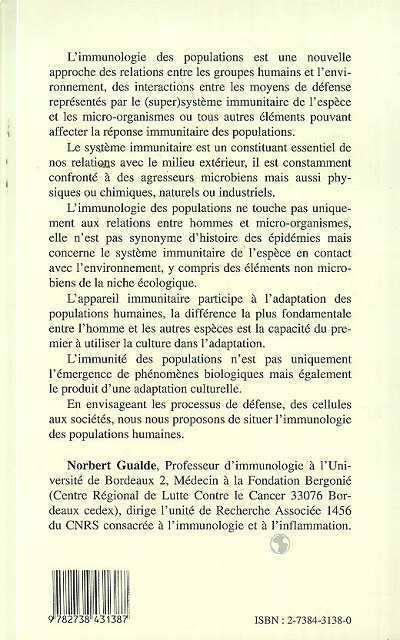 L'immunologie des populations est une nouvelle approche des relations entre les groupes humains et l'environnement, des interactions entre les moyens de défense représentés par le (super)système immunitaire de l'espèce et les micro-organismes ou tous autres éléments pouvant affecter la réponse immunitaire des populations.

Le système immunitaire est un constituant essentiel de nos relations avec le milieu extérieur, il est constamment confronté à des agresseurs microbiens mais aussi physiques ou chimiques, naturels ou industriels.

L'immunologie des populations ne touche pas uniquement aux relations entre hommes et micro-organismes, elle n'est pas synonyme d'histoire des épidémies mais concerne le système immunitaire de l'espèce en contact avec l'environnement, y compris des éléments non microbiens de la niche écologique.

L'appareil immunitaire participe à l'adaptation des populations humaines, la différence la plus fondamentale entre l'homme et les autres espèces est la capacité du premier à utiliser la culture dans l'adaptation.

L'immunité des populations n'est pas uniquement l'émergence de phénomènes biologiques mais également le produit d'une adaptation culturelle.

En envisageant les processus de défense, des cellules aux sociétés, nous nous proposons de situer l'immunologie des populations humaines.

Norbert Gualde, Professeur d'immunologie à l'Université de Bordeaux 2, Médecin à la Fondation Bergonié (Centre Régional de Lutte Contre le Cancer 33076 Bordeaux cedex), dirige l'unité de Recherche Associée 1456 du CNRS consacrée à l'immunologie et à l'inflammation.

9 782738 431387

ISBN : 2-7384-3138-0